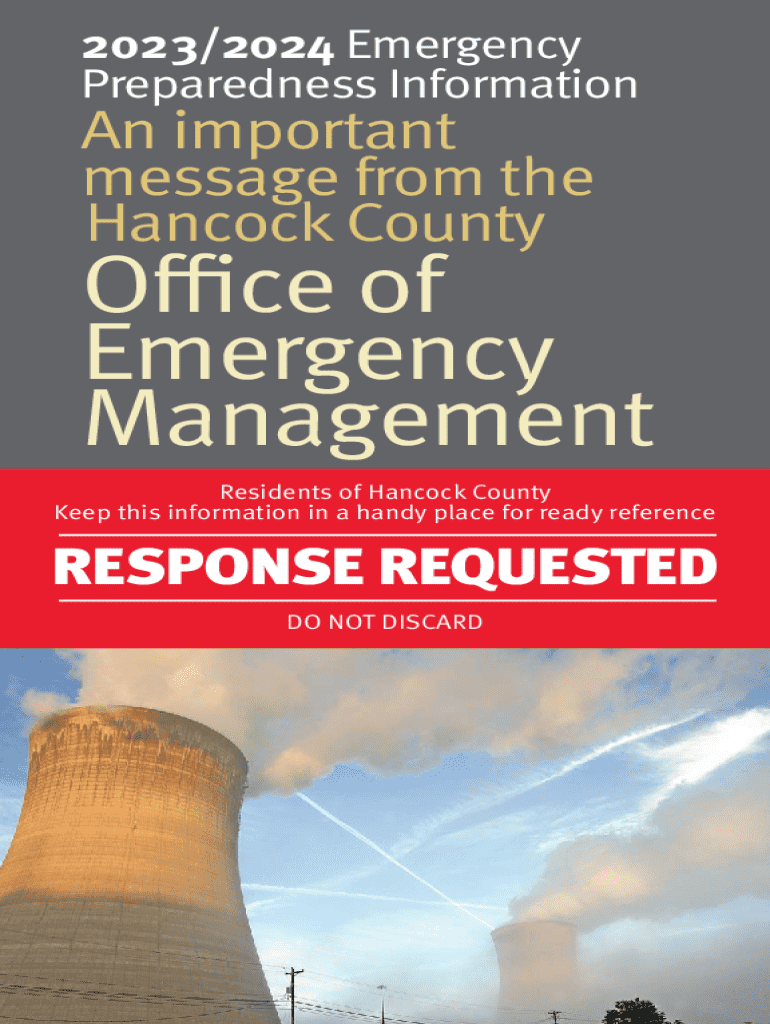 2023/2024 Emergency Preparedness Information

An important message from the Hancock County

Office of Emergency Management

Residents of Hancock County
Keep this information in a handy place for ready reference

RESPONSE REQUESTED

DO NOT DISCARD